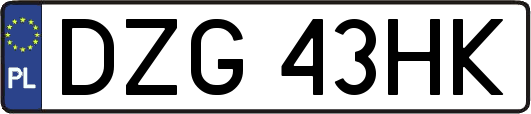 PL

DZG 43HK